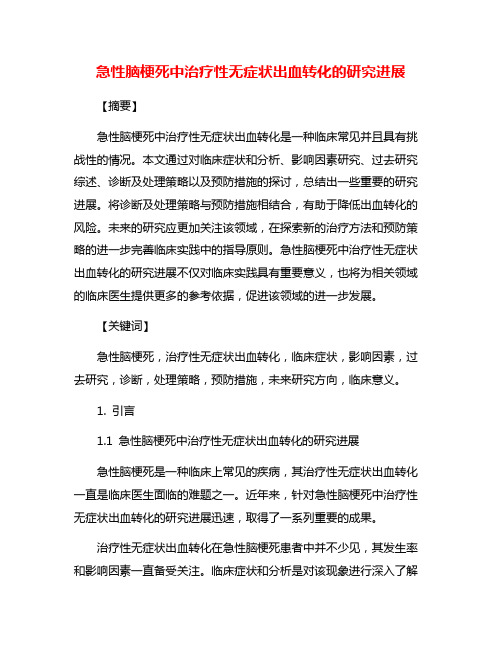 急性脑梗死中治疗性无症状出血转化的研究进展

【摘要】

急性脑梗死中治疗性无症状出血转化是一种临床常见并且具有挑战性的情况。本文通过对临床症状和分析、影响因素研究、过去研究综述、诊断及处理策略以及预防措施的探讨，总结出一些重要的研究进展。将诊断及处理策略与预防措施相结合，有助于降低出血转化的风险。未来的研究应更加关注该领域，在探索新的治疗方法和预防策略的进一步完善临床实践中的指导原则。急性脑梗死中治疗性无症状出血转化的研究进展不仅对临床实践具有重要意义，也将为相关领域的临床医生提供更多的参考依据，促进该领域的进一步发展。

【关键词】

急性脑梗死，治疗性无症状出血转化，临床症状，影响因素，过去研究，诊断，处理策略，预防措施，未来研究方向，临床意义。

1. 引言

1.1 急性脑梗死中治疗性无症状出血转化的研究进展

急性脑梗死是一种临床上常见的疾病，其治疗性无症状出血转化一直是临床医生面临的难题之一。近年来，针对急性脑梗死中治疗性无症状出血转化的研究进展迅速，取得了一系列重要的成果。

治疗性无症状出血转化在急性脑梗死患者中并不少见，其发生率和影响因素一直备受关注。临床症状和分析是对该现象进行深入了解